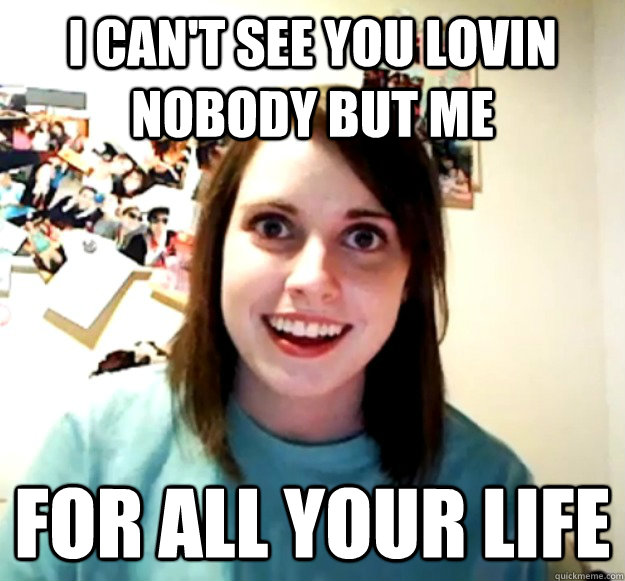 I CAN'T SEE YOU LOVIN NOBODY BUT ME

FOR ALL YOUR LIFE

quickmeme.com